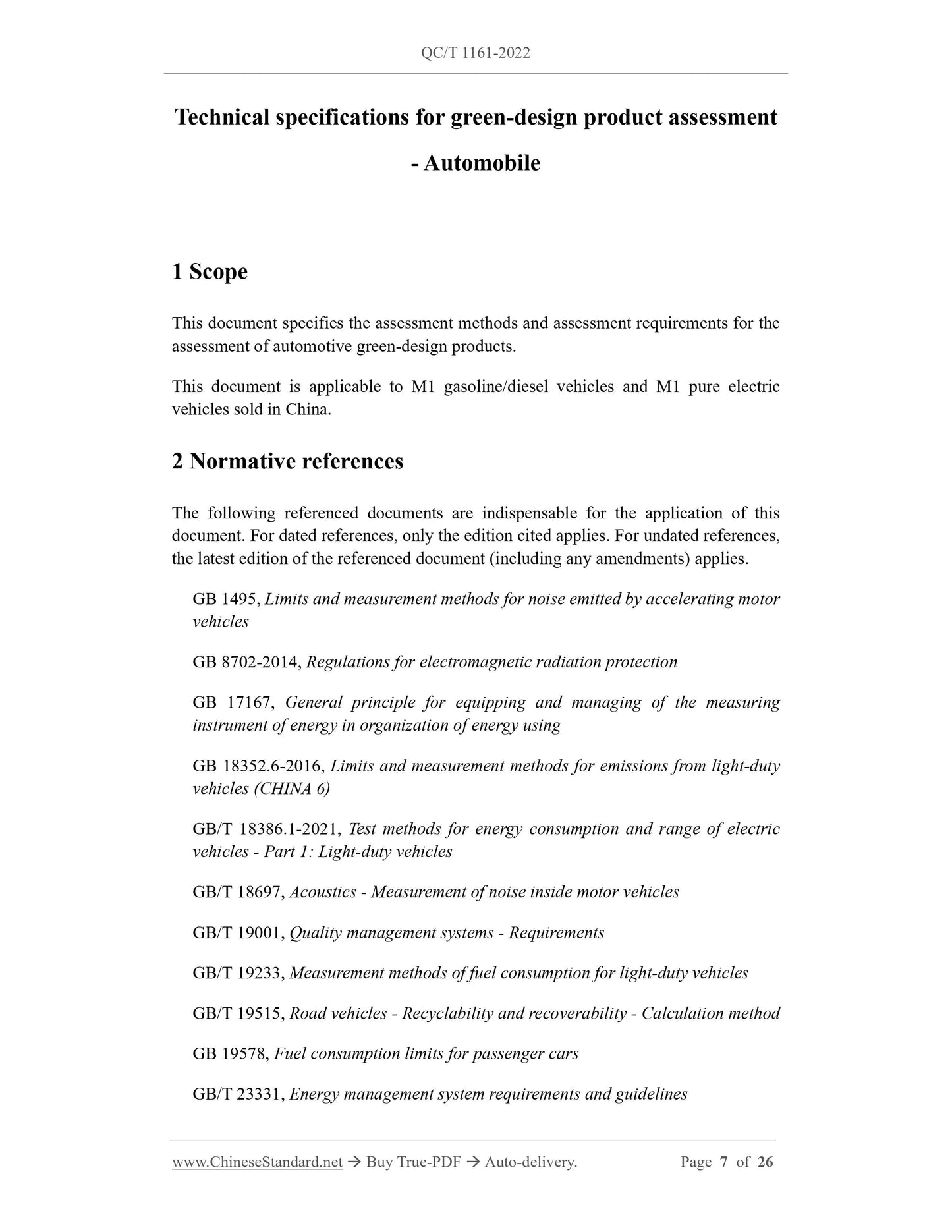 QC/T 1161-2022

Technical specifications for green-design product assessment - Automobile

1 Scope

This document specifies the assessment methods and assessment requirements for the assessment of automotive green-design products.

This document is applicable to M1 gasoline/diesel vehicles and M1 pure electric vehicles sold in China.

2 Normative references

The following referenced documents are indispensable for the application of this document. For dated references, only the edition cited applies. For undated references, the latest edition of the referenced document (including any amendments) applies.

GB 1495, Limits and measurement methods for noise emitted by accelerating motor vehicles

GB 8702-2014, Regulations for electromagnetic radiation protection

GB 17167, General principle for equipping and managing of the measuring instrument of energy in organization of energy using

GB 18352.6-2016, Limits and measurement methods for emissions from light-duty vehicles (CHINA 6)

GB/T 18386.1-2021, Test methods for energy consumption and range of electric vehicles - Part 1: Light-duty vehicles

GB/T 18697, Acoustics - Measurement of noise inside motor vehicles

GB/T 19001, Quality management systems - Requirements

GB/T 19233, Measurement methods of fuel consumption for light-duty vehicles

GB/T 19515, Road vehicles - Recyclability and recoverability - Calculation method

GB 19578, Fuel consumption limits for passenger cars

GB/T 23331, Energy management system requirements and guidelines

www.ChineseStandard.net → Buy True-PDF → Auto-delivery. Page 7 of 26